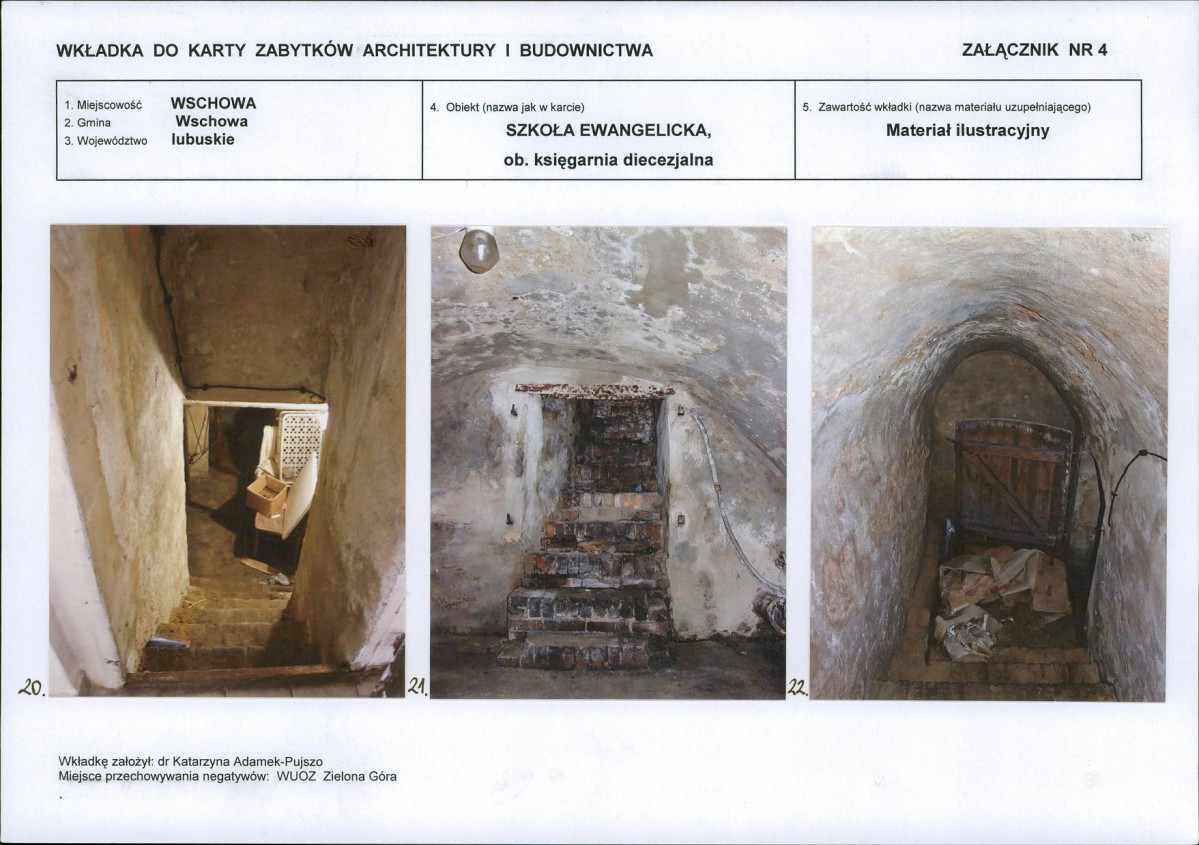 WKŁADKA DO KARTY ZABYTKÓW ARCHITEKTURY I BUDOWNICTWA

ZAŁĄCZNIK NR 4

1. Miejscowość WSCHOWA
2. Gmina Wschowa
3. Województwo lubuskie

4. Obiekt (nazwa jak w karcie)
SZKOŁA EWANGELICKA,
ob. księgarnia diecezjalna

5. Zawartość wkładki (nazwa materiału uzupełniającego)
Materiał ilustracyjny

20.

21.

22.

Wkładkę założył: dr Katarzyna Adamek-Pujszo
Miejsce przechowywania negatywów: WUOZ Zielona Góra